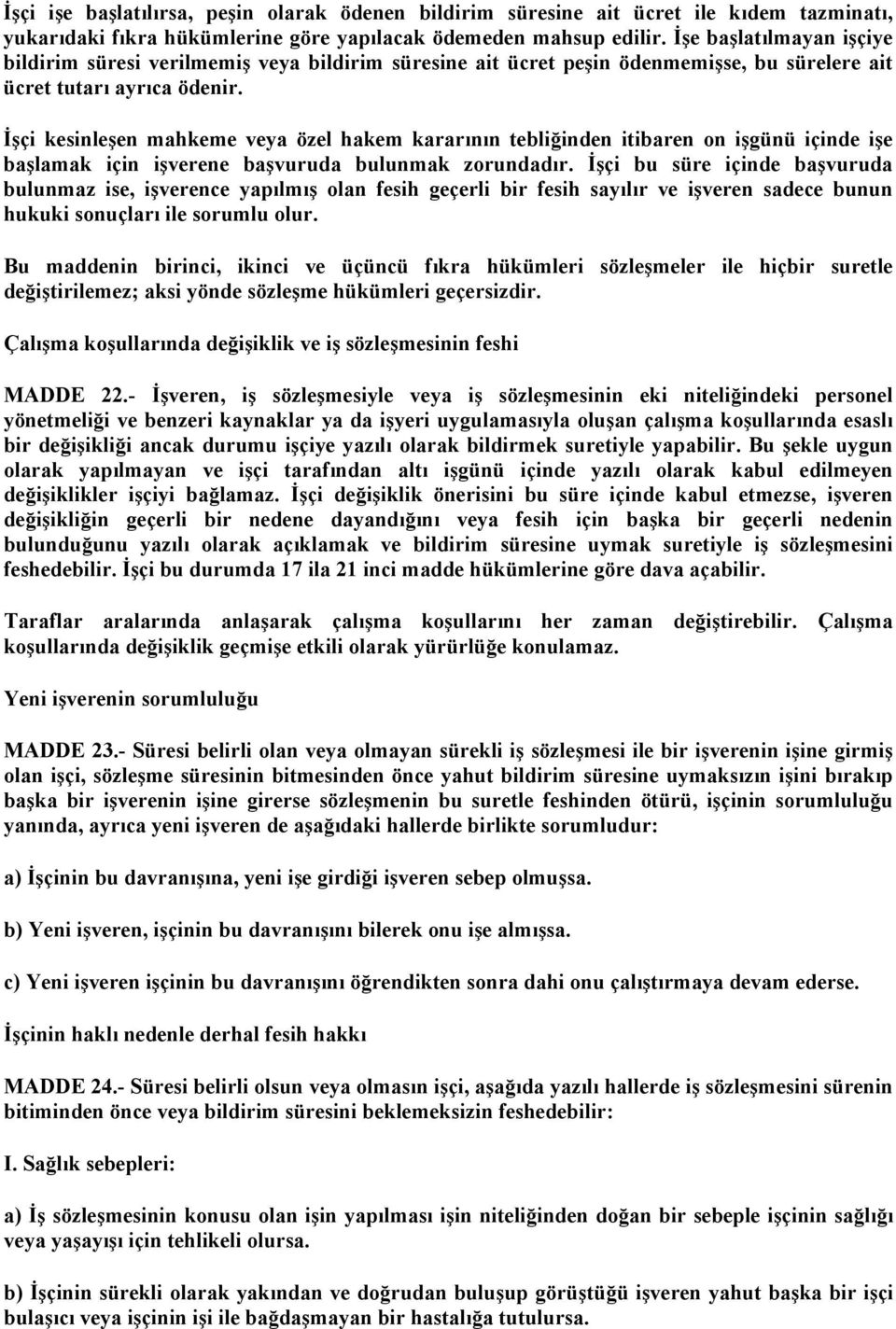 İşçi işe başlatılırsa, peşin olarak ödenen bildirim süresine ait ücret ile kıdem tazminatı, yukarıdaki fıkra hükümlerine göre yapılacak ödemeden mahsup edilir. İşe başlatılmayan işçiye bildirim süresi verilmemiş veya bildirim süresine ait ücret peşin ödenmemişse, bu sürelere ait ücret tutarı ayrıca ödenir.

İşçi kesinleşen mahkeme veya özel hakem kararının tebliğinden itibaren on işgünü içinde işe başlamak için işverene başvuruda bulunmak zorundadır. İşçi bu süre içinde başvuruda bulunmaz ise, işverence yapılmış olan fesih geçerli bir fesih sayılır ve işveren sadece bunun hukuki sonuçları ile sorumlu olur.

Bu maddenin birinci, ikinci ve üçüncü fıkra hükümleri sözleşmeler ile hiçbir suretle değiştirilemez; aksi yönde sözleşme hükümleri geçersizdir.

Çalışma koşullarında değişiklik ve iş sözleşmesinin feshi

MADDE 22.- İşveren, iş sözleşmesiyle veya iş sözleşmesinin eki niteliğindeki personel yönetmeliği ve benzeri kaynaklar ya da işyeri uygulamasıyla oluşan çalışma koşullarında esaslı bir değişikliği ancak durumu işçiye yazılı olarak bildirmek suretiyle yapabilir. Bu şekle uygun olarak yapılmayan ve işçi tarafından altı işgünü içinde yazılı olarak kabul edilmeyen değişiklikler işçiyi bağlamaz. İşçi değişiklik önerisini bu süre içinde kabul etmezse, işveren değişikliğin geçerli bir nedene dayandığını veya fesih için başka bir geçerli nedenin bulunduğunu yazılı olarak açıklamak ve bildirim süresine uymak suretiyle iş sözleşmesini feshedebilir. İşçi bu durumda 17 ila 21 inci madde hükümlerine göre dava açabilir.

Taraflar aralarında anlaşarak çalışma koşullarını her zaman değiştirebilir. Çalışma koşullarında değişiklik geçmişe etkili olarak yürürlüğe konulamaz.

Yeni işverenin sorumluluğu

MADDE 23.- Süresi belirli olan veya olmayan sürekli iş sözleşmesi ile bir işverenin işine girmiş olan işçi, sözleşme süresinin bitmesinden önce yahut bildirim süresine uymaksızın işini bırakıp başka bir işverenin işine girerse sözleşmenin bu suretle feshinden ötürü, işçinin sorumluluğu yanında, ayrıca yeni işveren de aşağıdaki hallerde birlikte sorumludur:

a) İşçinin bu davranışına, yeni işe girdiği işveren sebep olmuşsa.

b) Yeni işveren, işçinin bu davranışını bilerek onu işe almışsa.

c) Yeni işveren işçinin bu davranışını öğrendikten sonra dahi onu çalıştırmaya devam ederse.

İşçinin haklı nedenle derhal fesih hakkı

MADDE 24.- Süresi belirli olsun veya olmasın işçi, aşağıda yazılı hallerde iş sözleşmesini sürenin bitiminden önce veya bildirim süresini beklemeksizin feshedebilir:

I. Sağlık sebepleri:

a) İş sözleşmesinin konusu olan işin yapılması işin niteliğinden doğan bir sebeple işçinin sağlığı veya yaşayışı için tehlikeli olursa.

b) İşçinin sürekli olarak yakından ve doğrudan buluşup görüştüğü işveren yahut başka bir işçi bulaşıcı veya işçinin işi ile bağdaşmayan bir hastalığa tutulursa.